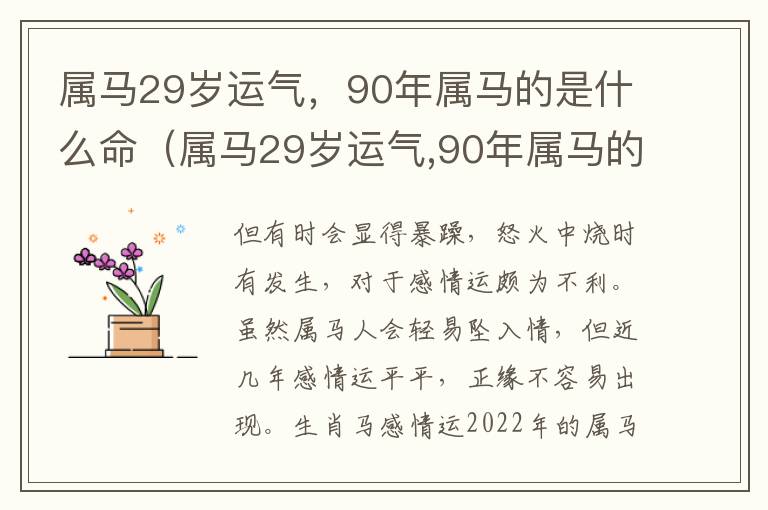 属马29岁运气，90年属马的是什么命（属马29岁运气,90年属马的

但有时会显得暴躁，怒火中烧时有发生，对于感情运颇为不利。虽然属马人会轻易坠入情，但近几年感情运平平，正缘不容易出现。生肖马感情运2022年的属马